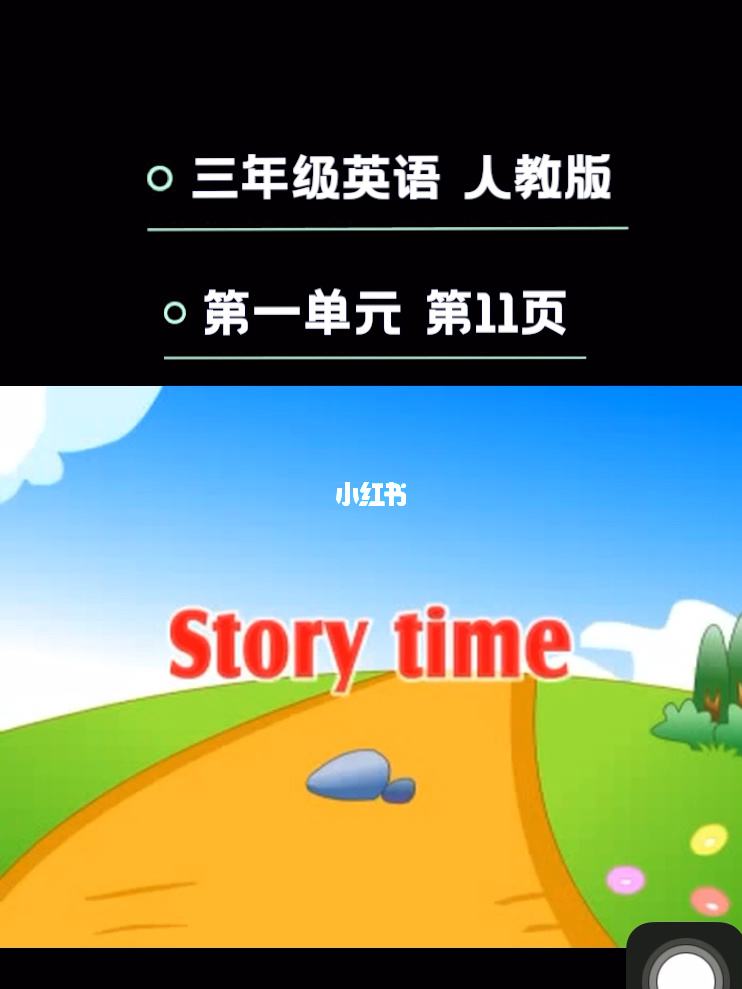 三年级英语 人教版

第一单元 第11页

小红书

Story time